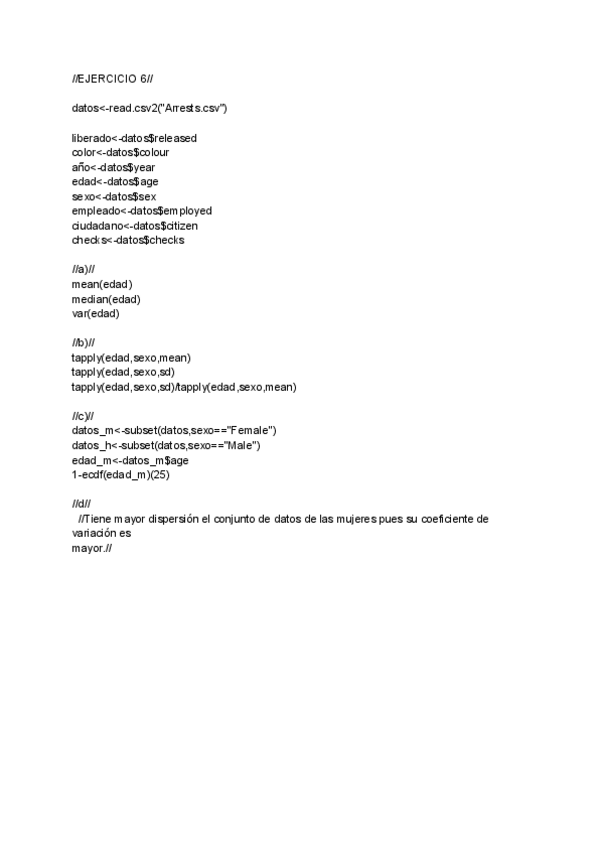 //EJERCICIO 6//

datos<-read.csv2("Arrests.csv")

liberado<-datos$released
color<-datos$colour
año<-datos$year
edad<-datos$age
sexo<-datos$sex
empleado<-datos$employed
ciudadano<-datos$citizen
checks<-datos$checks

//a)//
mean(edad)
median(edad)
var(edad)

//b)//
tapply(edad,sexo,mean)
tapply(edad,sexo,sd)
tapply(edad,sexo,sd)/tapply(edad,sexo,mean)

//c)//
datos_m<-subset(datos,sexo=="Female")
datos_h<-subset(datos,sexo=="Male")
edad_m<-datos_m$age
1-ecdf(edad_m)(25)

//d//
//Tiene mayor dispersión el conjunto de datos de las mujeres pues su coeficiente de variación es
mayor.//